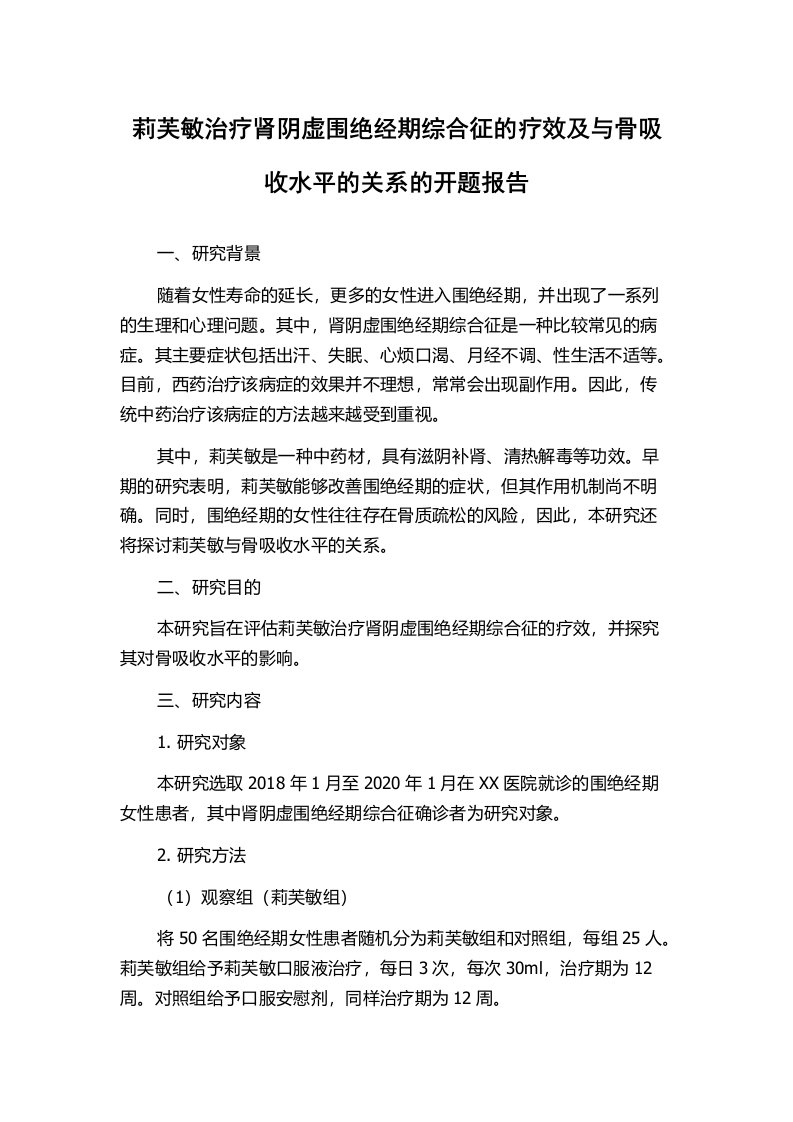 莉芙敏治疗肾阴虚围绝经期综合征的疗效及与骨吸收水平的关系的开题报告

一、研究背景

随着女性寿命的延长，更多的女性进入围绝经期，并出现了一系列的生理和心理问题。其中，肾阴虚围绝经期综合征是一种比较常见的病症。其主要症状包括出汗、失眠、心烦口渴、月经不调、性生活不适等。目前，西药治疗该病症的效果并不理想，常常会出现副作用。因此，传统中药治疗该病症的方法越来越受到重视。

其中，莉芙敏是一种中药材，具有滋阴补肾、清热解毒等功效。早期的研究表明，莉芙敏能够改善围绝经期的症状，但其作用机制尚不明确。同时，围绝经期的女性往往存在骨质疏松的风险，因此，本研究还将探讨莉芙敏与骨吸收水平的关系。

二、研究目的

本研究旨在评估莉芙敏治疗肾阴虚围绝经期综合征的疗效，并探究其对骨吸收水平的影响。

三、研究内容

1. 研究对象

本研究选取 2018 年 1 月至 2020 年 1 月在 XX 医院就诊的围绝经期女性患者，其中肾阴虚围绝经期综合征确诊者为研究对象。

2. 研究方法

（1）观察组（莉芙敏组）

将 50 名围绝经期女性患者随机分为莉芙敏组和对照组，每组 25 人。莉芙敏组给予莉芙敏口服液治疗，每日 3 次，每次 30ml，治疗期为 12 周。对照组给予口服安慰剂，同样治疗期为 12 周。